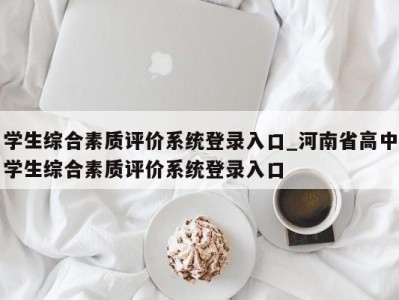 学生综合素质评价系统登录入口_河南省高中学生综合素质评价系统登录入口